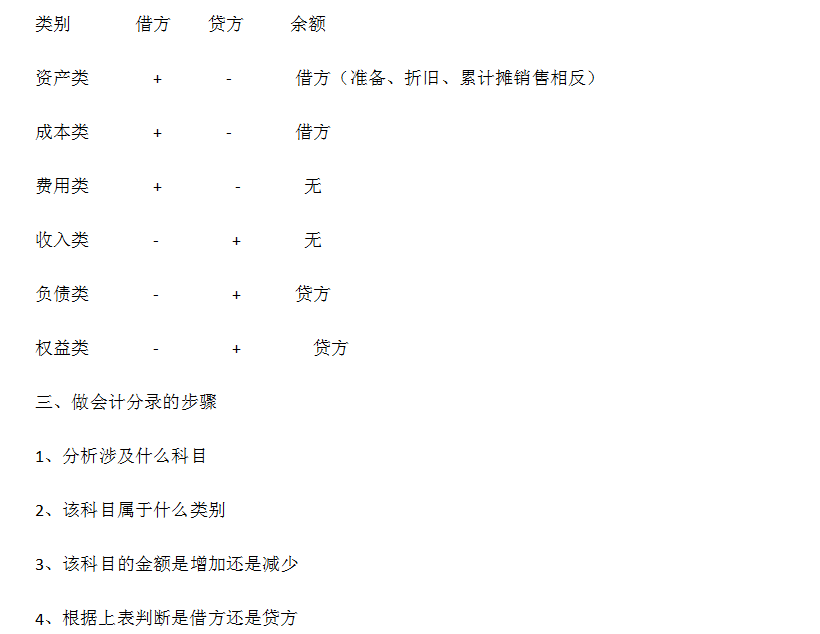 | 类别 | 借方 | 贷方 | 余额 |
|---|---|---|---|
| 资产类 | + | - | 借方（准备、折旧、累计摊销售相反） |
| 成本类 | + | - | 借方 |
| 费用类 | + | - | 无 |
| 收入类 | - | + | 无 |
| 负债类 | - | + | 贷方 |
| 权益类 | - | + | 贷方 |

三、做会计分录的步骤

1、分析涉及什么科目

2、该科目属于什么类别

3、该科目的金额是增加还是减少

4、根据上表判断是借方还是贷方